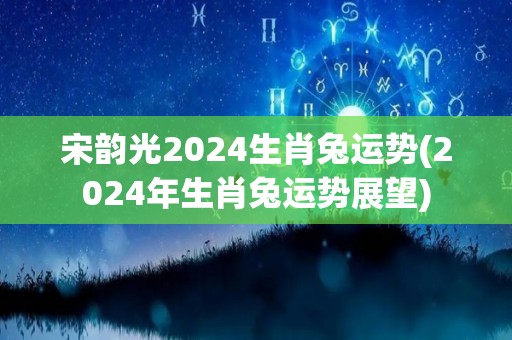 宋韵光2024生肖兔运势(2024年生肖兔运势展望)